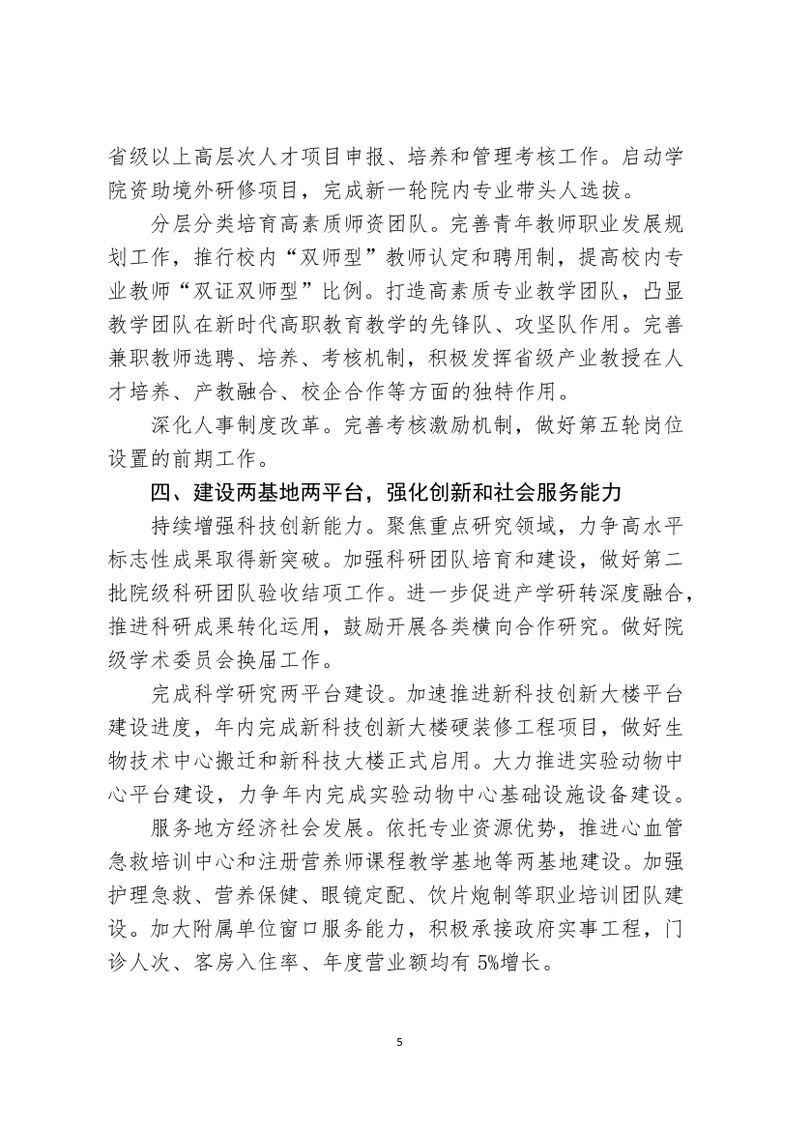 省级以上高层次人才项目申报、培养和管理考核工作。启动学院资助境外研修项目，完成新一轮院内专业带头人选拔。

分层分类培育高素质师资团队。完善青年教师职业发展规划工作，推行校内“双师型”教师认定和聘用制，提高校内专业教师“双证双师型”比例。打造高素质专业教学团队，凸显教学团队在新时代高职教育教学的先锋队、攻坚队作用。完善兼职教师选聘、培养、考核机制，积极发挥省级产业教授在人才培养、产教融合、校企合作等方面的独特作用。

深化人事制度改革。完善考核激励机制，做好第五轮岗位设置的前期工作。

四、建设两基地两平台，强化创新和社会服务能力

持续增强科技创新能力。聚焦重点研究领域，力争高水平标志性成果取得新突破。加强科研团队培育和建设，做好第二批院级科研团队验收结项工作。进一步促进产学研转深度融合，推进科研成果转化运用，鼓励开展各类横向合作研究。做好院级学术委员会换届工作。

完成科学研究两平台建设。加速推进新科技创新大楼平台建设进度，年内完成新科技创新大楼硬装修工程项目，做好生物技术中心搬迁和新科技大楼正式启用。大力推进实验动物中心平台建设，力争年内完成实验动物中心基础设施设备建设。

服务地方经济社会发展。依托专业资源优势，推进心血管急救培训中心和注册营养师课程教学基地等两基地建设。加强护理急救、营养保健、眼镜定配、饮片炮制等职业培训团队建设。加大附属单位窗口服务能力，积极承接政府实事工程，门诊人次、客房入住率、年度营业额均有 5%增长。

5